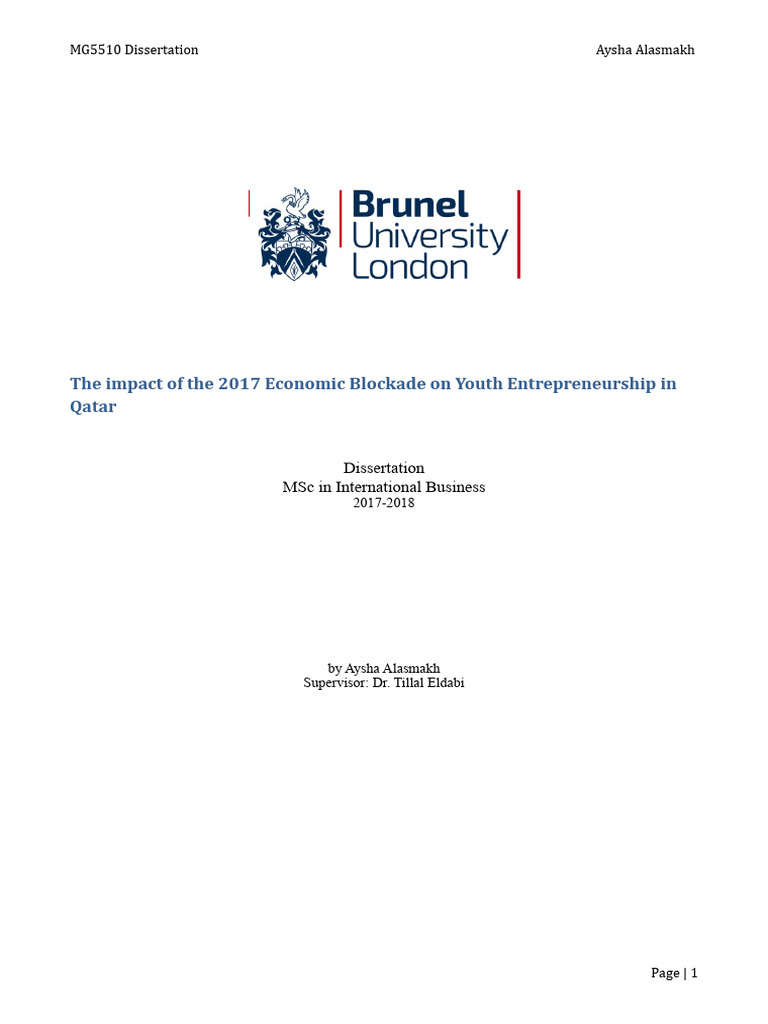 MG5510 Dissertation

Aysha Alasmakh

Brunel University London

The impact of the 2017 Economic Blockade on Youth Entrepreneurship in Qatar

Dissertation
MSc in International Business
2017-2018

by Aysha Alasmakh
Supervisor: Dr. Tillal Eldabi

Page | 1